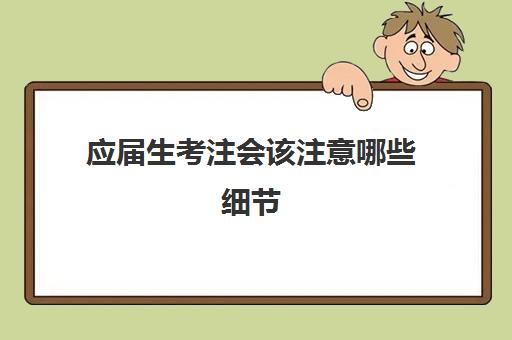 应届生考注会该注意哪些细节